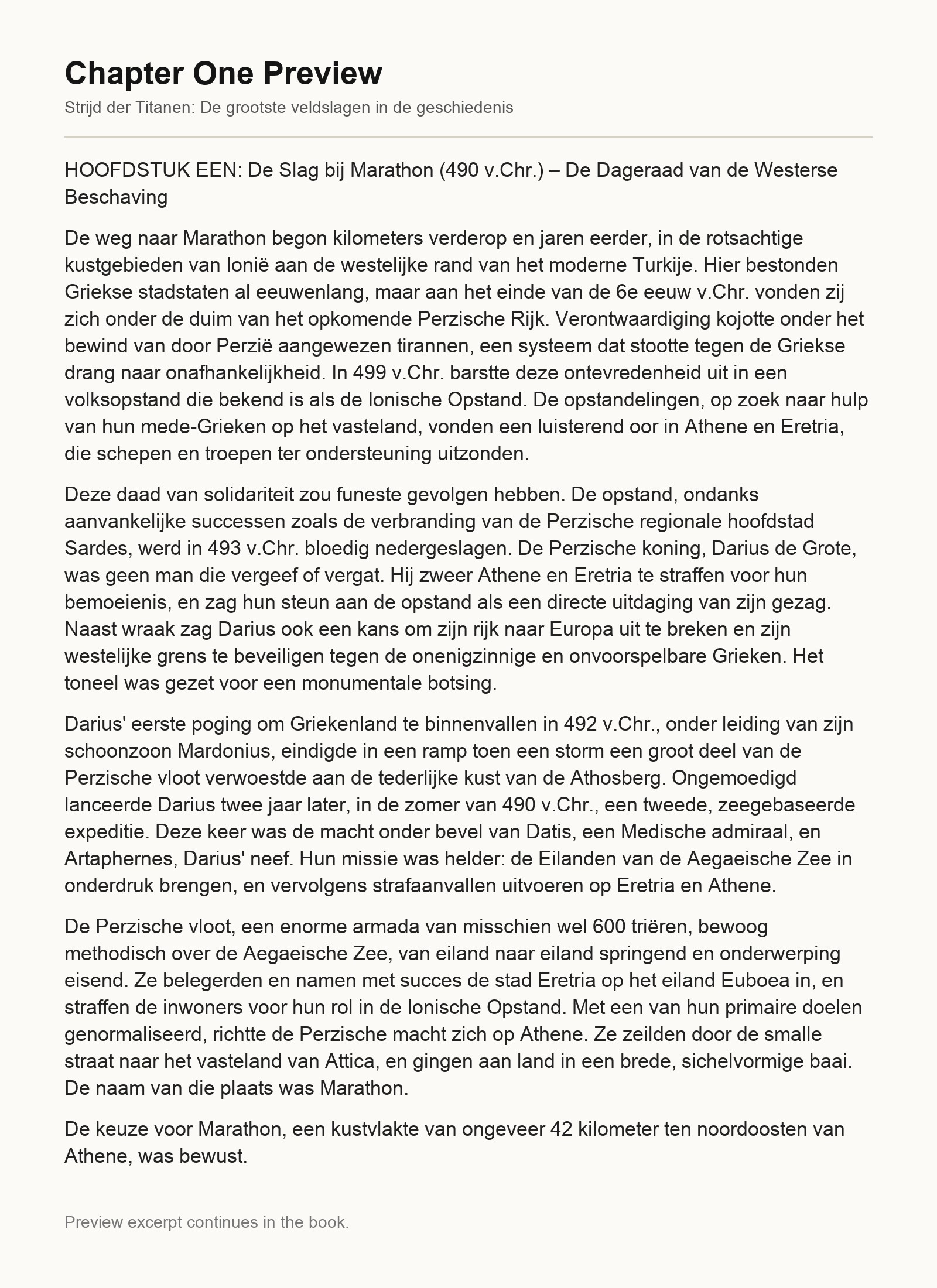 Chapter One Preview

Strijd der Titanen: De grootste veldslagen in de geschiedenis

HOOFDSTUK EEN: De Slag bij Marathon (490 v.Chr.) – De Dageraad van de Westerse Beschaving

De weg naar Marathon begon kilometers verderop en jaren eerder, in de rotsachtige kustgebieden van Ionië aan de westelijke rand van het moderne Turkije. Hier bestonden Griekse stadstaten al eeuwenlang, maar aan het einde van de 6e eeuw v.Chr. vonden zij zich onder de duim van het opkomende Perzische Rijk. Verontwaardiging kojotte onder het bewind van door Perzië aangewezen tirannen, een systeem dat stootte tegen de Griekse drang naar onafhankelijkheid. In 499 v.Chr. barstte deze ontevredenheid uit in een volksopstand die bekend is als de Ionische Opstand. De opstandelingen, op zoek naar hulp van hun mede-Grieken op het vasteland, vonden een luisterend oor in Athene en Eretria, die schepen en troepen ter ondersteuning uitzonden.

Deze daad van solidariteit zou funeste gevolgen hebben. De opstand, ondanks aanvankelijke successen zoals de verbranding van de Perzische regionale hoofdstad Sardes, werd in 493 v.Chr. bloedig nedergeslagen. De Perzische koning, Darius de Grote, was geen man die vergeef of vergat. Hij zweer Athene en Eretria te straffen voor hun bemoeienis, en zag hun steun aan de opstand als een directe uitdaging van zijn gezag. Naast wraak zag Darius ook een kans om zijn rijk naar Europa uit te breken en zijn westelijke grens te beveiligen tegen de onenigzinnige en onvoorspelbare Grieken. Het toneel was gezet voor een monumentale botsing.

Darius' eerste poging om Griekenland te binnenvallen in 492 v.Chr., onder leiding van zijn schoonzoon Mardonius, eindigde in een ramp toen een storm een groot deel van de Perzische vloot verwoestde aan de tederlijke kust van de Athosberg. Ongemoedigd lanceerde Darius twee jaar later, in de zomer van 490 v.Chr., een tweede, zeegebaseerde expeditie. Deze keer was de macht onder bevel van Datis, een Medische admiraal, en Artaphernes, Darius' neef. Hun missie was helder: de Eilanden van de Aegaeische Zee in onderdruk brengen, en vervolgens strafaanvallen uitvoeren op Eretria en Athene.

De Perzische vloot, een enorme armada van misschien wel 600 triëren, bewoog methodisch over de Aegaeische Zee, van eiland naar eiland springend en onderwerping eisend. Ze belegerden en namen met succes de stad Eretria op het eiland Euboea in, en straffen de inwoners voor hun rol in de Ionische Opstand. Met een van hun primaire doelen genormaliseerd, richtte de Perzische macht zich op Athene. Ze zeilden door de smalle straat naar het vasteland van Attica, en gingen aan land in een brede, sichelvormige baai. De naam van die plaats was Marathon.

De keuze voor Marathon, een kustvlakte van ongeveer 42 kilometer ten noordoosten van Athene, was bewust.

Preview excerpt continues in the book.